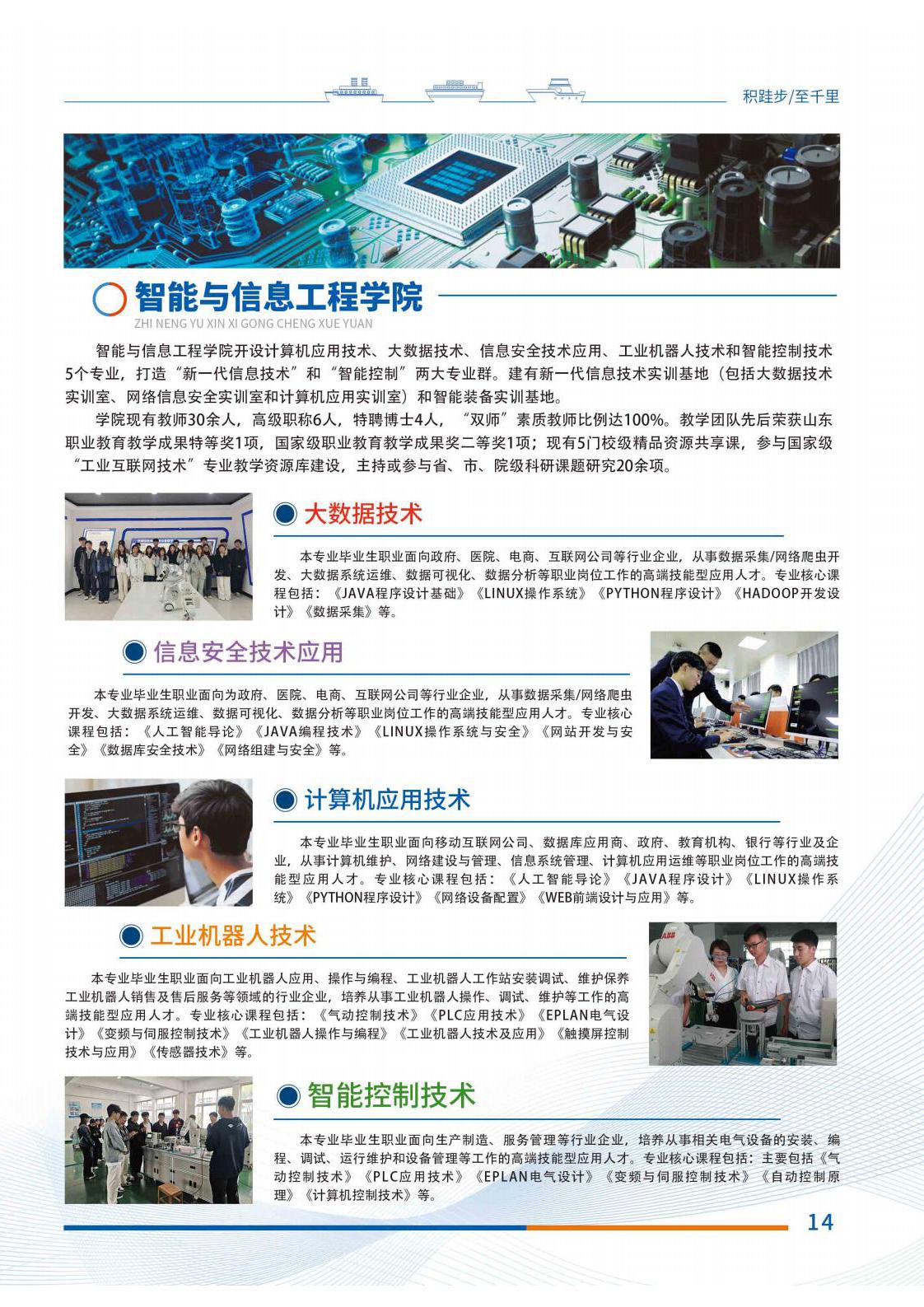 积跬步/至千里

智能与信息工程学院

ZHI NENG YU XIN XI GONG CHENG XUE YUAN

智能与信息工程学院开设计算机应用技术、大数据技术、信息安全技术应用、工业机器人技术和智能控制技术5个专业，打造“新一代信息技术”和“智能控制”两大专业群。建有新一代信息技术实训基地（包括大数据技术实训室、网络信息安全实训室和计算机应用实训室）和智能装备实训基地。

学院现有教师30余人，高级职称6人，特聘博士4人，“双师”素质教师比例达100%。教学团队先后荣获山东职业教育教学成果特等奖1项，国家级职业教育教学成果奖二等奖1项；现有5门校级精品资源共享课，参与国家级“工业互联网技术”专业教学资源库建设，主持或参与省、市、院级科研课题研究20余项。

大数据技术

本专业毕业生职业面向政府、医院、电商、互联网公司等行业企业，从事数据采集/网络爬虫开发、大数据系统运维、数据可视化、数据分析等职业岗位工作的高端技能型应用人才。专业核心课程包括：《JAVA程序设计基础》《LINUX操作系统》《PYTHON程序设计》《HADOOP开发设计》《数据采集》等。

信息安全技术应用

本专业毕业生职业面向为政府、医院、电商、互联网公司等行业企业，从事数据采集/网络爬虫开发、大数据系统运维、数据可视化、数据分析等职业岗位工作的高端技能型应用人才。专业核心课程包括：《人工智能导论》《JAVA编程技术》《LINUX操作系统与安全》《网站开发与安全》《数据库安全技术》《网络组建与安全》等。

计算机应用技术

本专业毕业生职业面向移动互联网公司、数据库应用商、政府、教育机构、银行等行业及企业，从事计算机维护、网络建设与管理、信息系统管理、计算机应用运维等职业岗位工作的高端技能型应用人才。专业核心课程包括：《人工智能导论》《JAVA程序设计》《LINUX操作系统》《PYTHON程序设计》《网络设备配置》《WEB前端设计与应用》等。

工业机器人技术

本专业毕业生职业面向工业机器人应用、操作与编程、工业机器人工作站安装调试、维护保养工业机器人销售及售后服务等领域的行业企业，培养从事工业机器人操作、调试、维护等工作的高端技能型应用人才。专业核心课程包括：《气动控制技术》《PLC应用技术》《EPLAN电气设计》《变频与伺服控制技术》《工业机器人操作与编程》《工业机器人技术及应用》《触摸屏控制技术与应用》《传感器技术》等。

智能控制技术

本专业毕业生职业面向生产制造、服务管理等行业企业，培养从事相关电气设备的安装、编程、调试、运行维护和设备管理等工作的高端技能型应用人才。专业核心课程包括：主要包括《气动控制技术》《PLC应用技术》《EPLAN电气设计》《变频与伺服控制技术》《自动控制原理》《计算机控制技术》等。

14